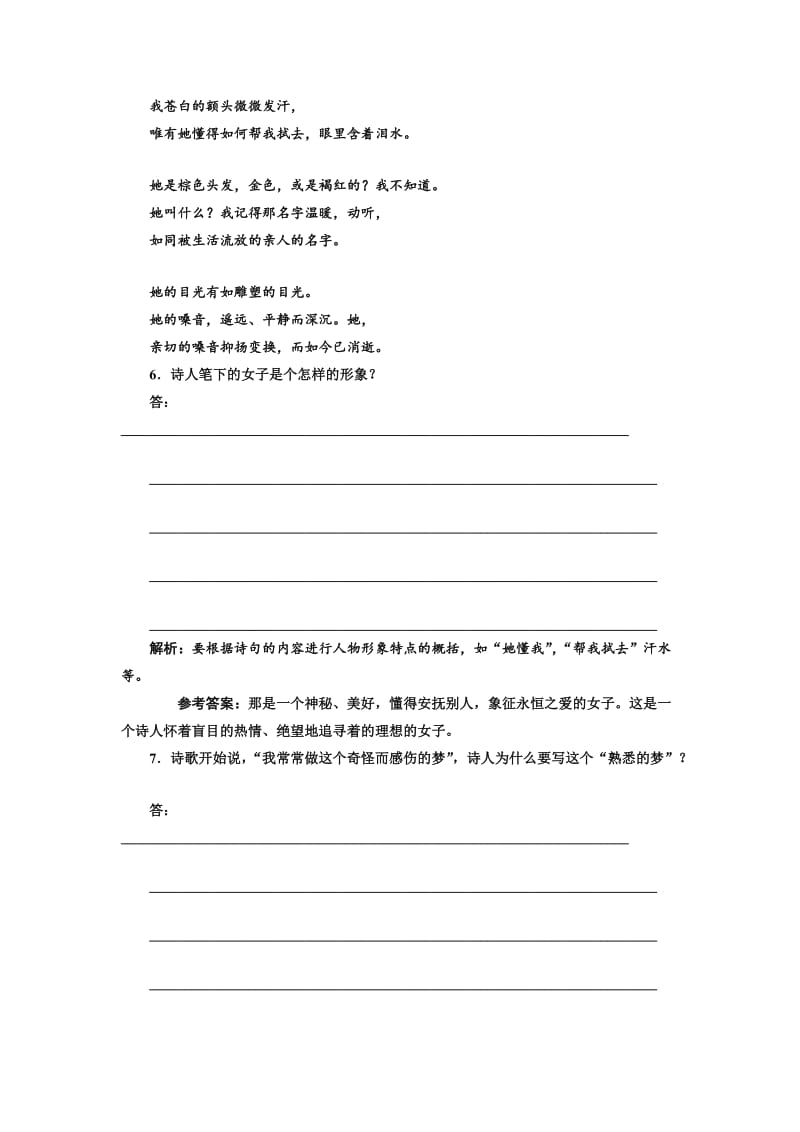 我苍白的额头微微发汗，
唯有她懂得如何帮我拭去，眼里含着泪水。

她是棕色头发，金色，或是褐红的？我不知道。
她叫什么？我记得那名字温暖，动听，
如同被生活流放的亲人的名字。

她的目光有如雕塑的目光。
她的嗓音，遥远、平静而深沉。她，
亲切的嗓音抑扬变换，而如今已消逝。

6．诗人笔下的女子是个怎样的形象？

答：

解析：要根据诗句的内容进行人物形象特点的概括，如“她懂我”，“帮我拭去”汗水等。

参考答案：那是一个神秘、美好，懂得安抚别人，象征永恒之爱的女子。这是一个诗人怀着盲目的热情、绝望地追寻着的理想的女子。

7．诗歌开始说，“我常常做这个奇怪而感伤的梦”，诗人为什么要写这个“熟悉的梦”？

答：